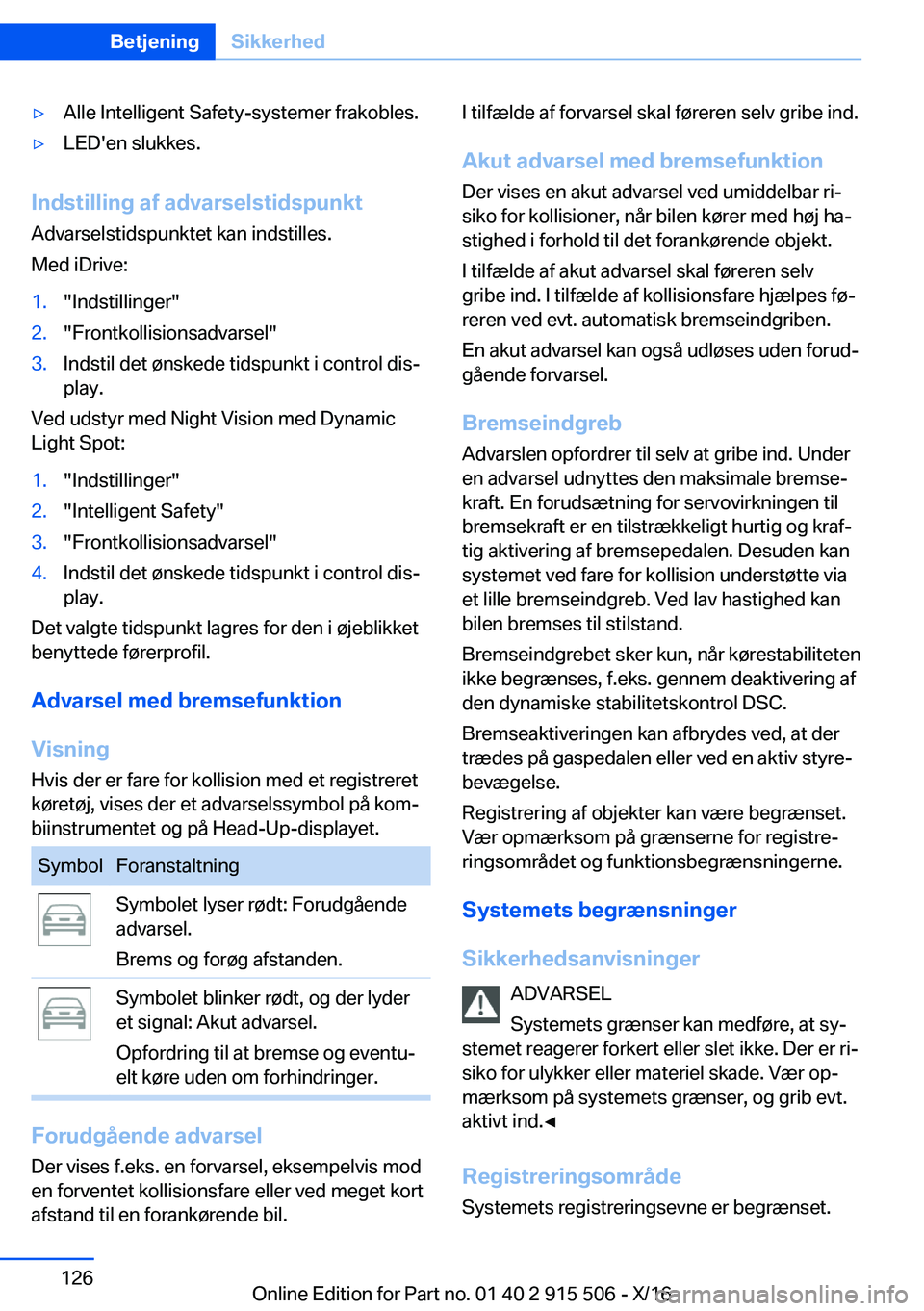 Betjening Sikkerhed

▷ Alle Intelligent Safety-systemer frakobles.

▷ LED'en slukkes.

Indstilling af advarselstidspunkt

Advarselstidspunktet kan indstilles.

Med iDrive:

1. "Indstillinger"
2. "Frontkollisionsadvarsel"
3. Indstil det ønskede tidspunkt i control display.

Ved udstyr med Night Vision med Dynamic Light Spot:

1. "Indstillinger"
2. "Intelligent Safety"
3. "Frontkollisionsadvarsel"
4. Indstil det ønskede tidspunkt i control display.

Det valgte tidspunkt lagres for den i øjeblikket benyttede førerprofil.

Advarsel med bremsefunktion

Visning

Hvis der er fare for kollision med et registreret køretøj, vises der et advarselssymbol på kombiinstrumentet og på Head-Up-displayet.

| Symbol | Foranstaltning |
|---|---|
| | Symbolet lyser rødt: Forudgående advarsel. Brems og forøg afstanden. |
| | Symbolet blinker rødt, og der lyder et signal: Akut advarsel. Opfordring til at bremse og eventuelt køre uden om forhindringer. |

Forudgående advarsel

Der vises f.eks. en forvarsel, eksempelvis mod en forventet kollisionsfare eller ved meget kort afstand til en forankørende bil.

I tilfælde af forvarsel skal føreren selv gribe ind.

Akut advarsel med bremsefunktion

Der vises en akut advarsel ved umiddelbar risiko for kollisioner, når bilen kører med høj hastighed i forhold til det forankørende objekt.

I tilfælde af akut advarsel skal føreren selv gribe ind. I tilfælde af kollisionsfare hjælpes føreren ved evt. automatisk bremseindgriben.

En akut advarsel kan også udløses uden forudgående forvarsel.

Bremseindgreb

Advarslen opfordrer til selv at gribe ind. Under en advarsel udnyttes den maksimale bremsekraft. En forudsætning for servovirkningen til bremsekraft er en tilstrækkeligt hurtig og kraftig aktivering af bremsepedalen. Desuden kan systemet ved fare for kollision understøtte via et lille bremseindgreb. Ved lav hastighed kan bilen bremses til stilstand.

Bremseindgrebet sker kun, når kørestabiliteten ikke begrænses, f.eks. gennem deaktivering af den dynamiske stabilitetskontrol DSC.

Bremseaktiveringen kan afbrydes ved, at der trædes på gaspedalen eller ved en aktiv styrebevægelse.

Registrering af objekter kan være begrænset. Vær opmærksom på grænserne for registreringsområdet og funktionsbegrænsningerne.

Systemets begrænsninger

Sikkerhedsanvisninger

ADVARSEL

Systemets grænser kan medføre, at systemet reagerer forkert eller slet ikke. Der er risiko for ulykker eller materiel skade. Vær opmærksom på systemets grænser, og grib evt. aktivt ind.◄

Registreringsområde

Systemets registreringsevne er begrænset.

126

Online Edition for Part no. 01 40 2 915 506 - X/16

carmanualsonline.info